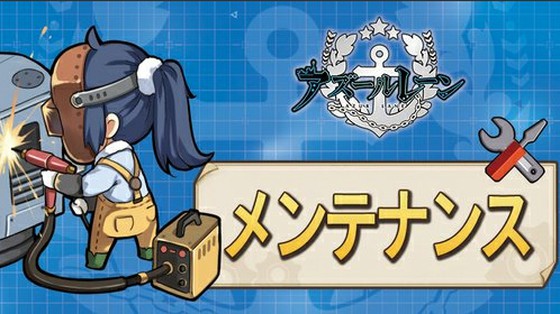 アズールレーン

メンテナンス